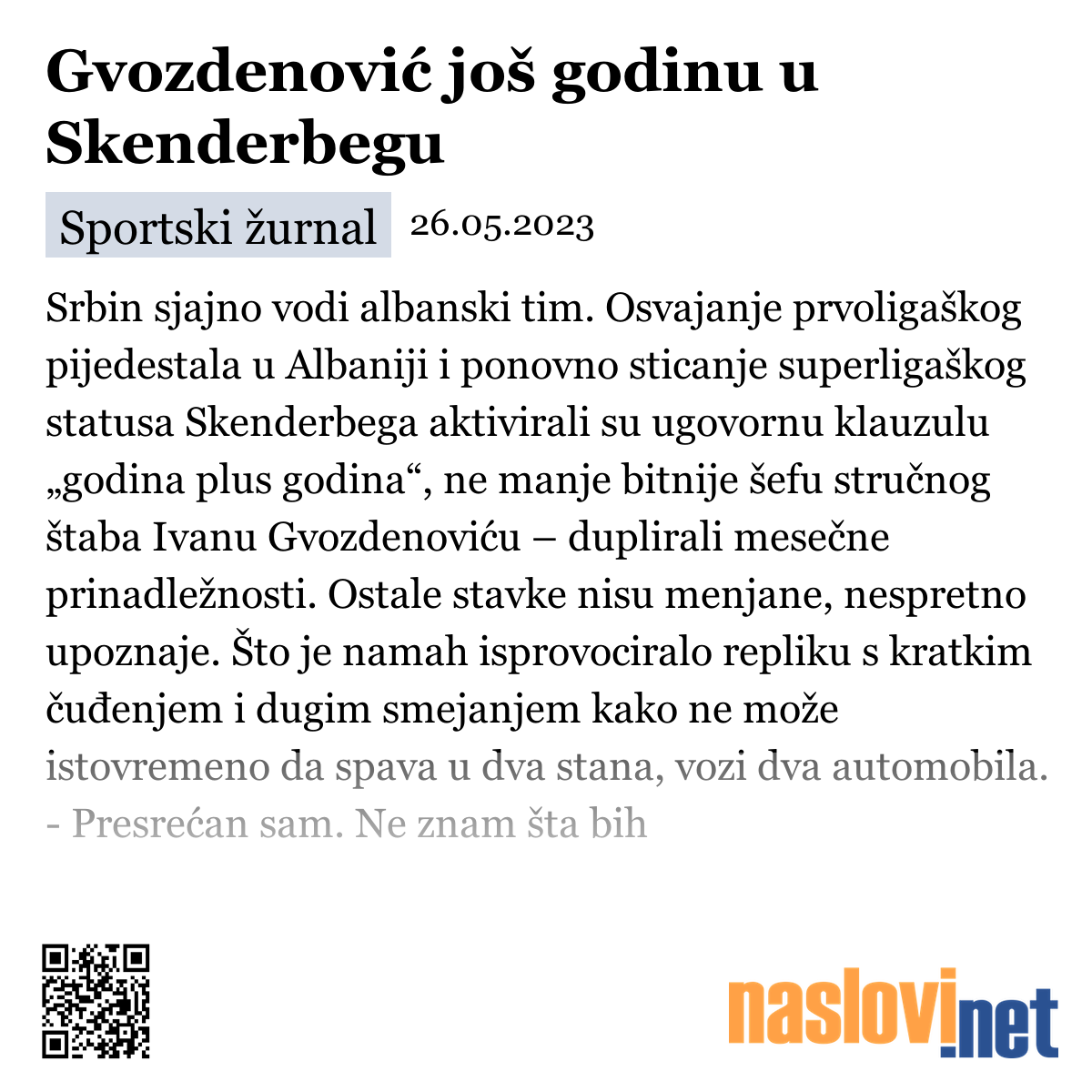 Gvozdenović još godinu u Skenderbegu

Sportski žurnal 26.05.2023

Srbin sjajno vodi albanski tim. Osvajanje prvoligaškog pijedestala u Albaniji i ponovno sticanje superligaškog statusa Skenderbega aktivirali su ugovornu klauzulu „godina plus godina“, ne manje bitnije šefu stručnog štaba Ivanu Gvozdenoviću – duplirali mesečne prinadležnosti. Ostale stavke nisu menjane, nespretno upoznaje. Što je namah isprovociralo repliku s kratkim čuđenjem i dugim smejanjem kako ne može istovremeno da spava u dva stana, vozi dva automobila. - Presrećan sam. Ne znam šta bih

naslovi.net